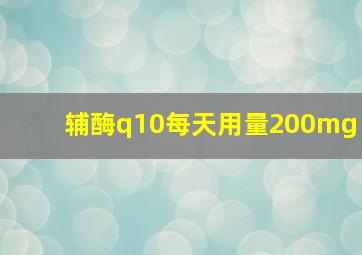 辅酶q10每天用量200mg